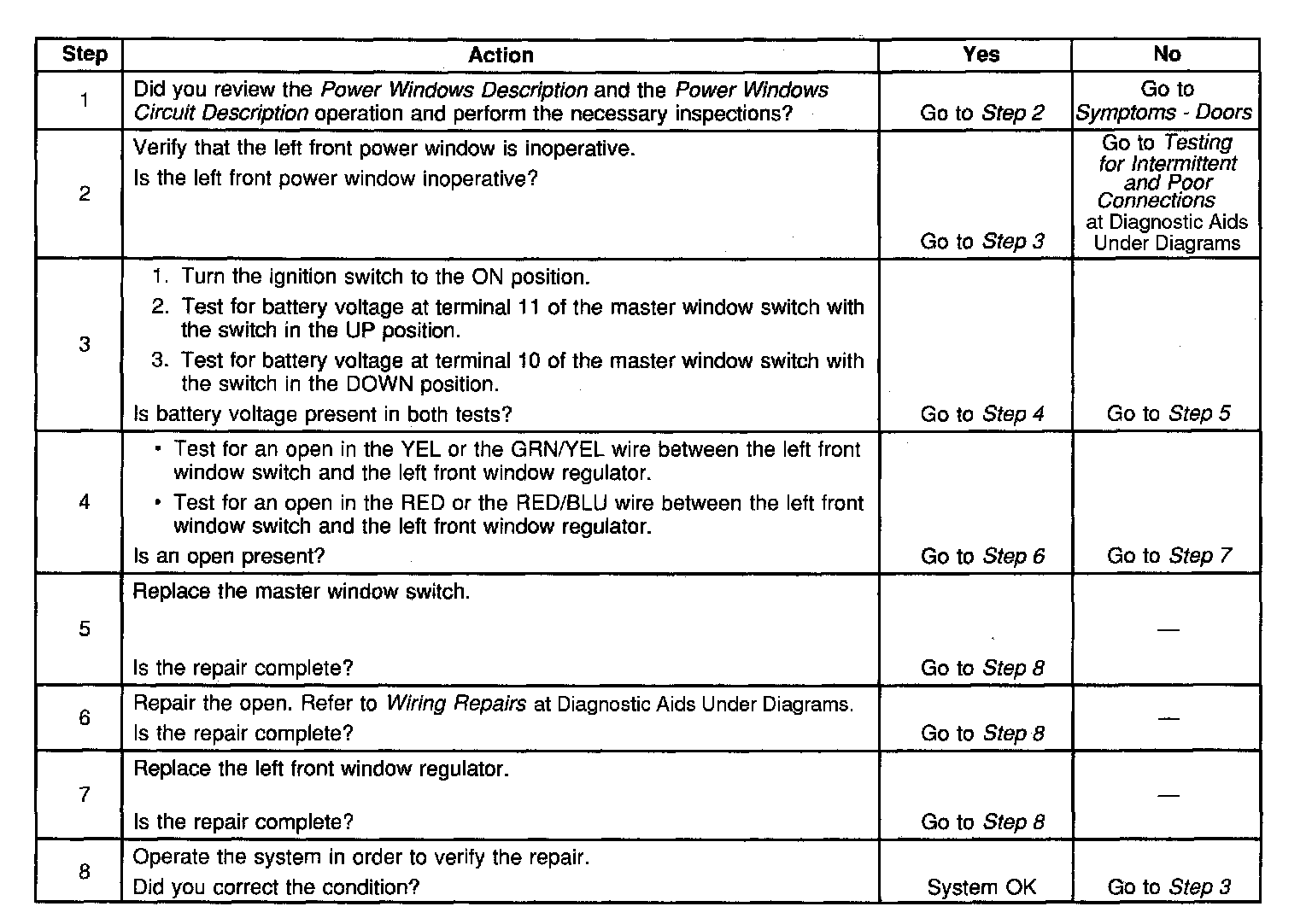 | Step | Action | Yes | No |
|---|---|---|---|
| 1 | Did you review the Power Windows Description and the Power Windows Circuit Description operation and perform the necessary inspections? | Go to Step 2 | Go to Symptoms - Doors |
| 2 | Verify that the left front power window is inoperative. Is the left front power window inoperative? | Go to Step 3 | Go to Testing for Intermittent and Poor Connections at Diagnostic Aids Under Diagrams |
| 3 | 1. Turn the ignition switch to the ON position. 2. Test for battery voltage at terminal 11 of the master window switch with the switch in the UP position. 3. Test for battery voltage at terminal 10 of the master window switch with the switch in the DOWN position. Is battery voltage present in both tests? | Go to Step 4 | Go to Step 5 |
| 4 | • Test for an open in the YEL or the GRN/YEL wire between the left front window switch and the left front window regulator. • Test for an open in the RED or the RED/BLU wire between the left front window switch and the left front window regulator. Is an open present? | Go to Step 6 | Go to Step 7 |
| 5 | Replace the master window switch. Is the repair complete? | Go to Step 8 | — |
| 6 | Repair the open. Refer to Wiring Repairs at Diagnostic Aids Under Diagrams. Is the repair complete? | Go to Step 8 | — |
| 7 | Replace the left front window regulator. Is the repair complete? | Go to Step 8 | — |
| 8 | Operate the system in order to verify the repair. Did you correct the condition? | System OK | Go to Step 3 |